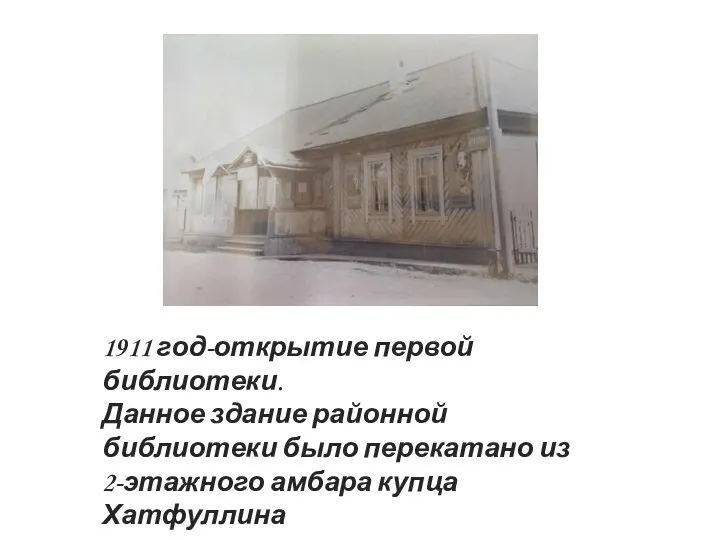 1911 год-открытие первой библиотеки.
Данное здание районной библиотеки было перекатано из 2-этажного амбара купца Хатфуллина